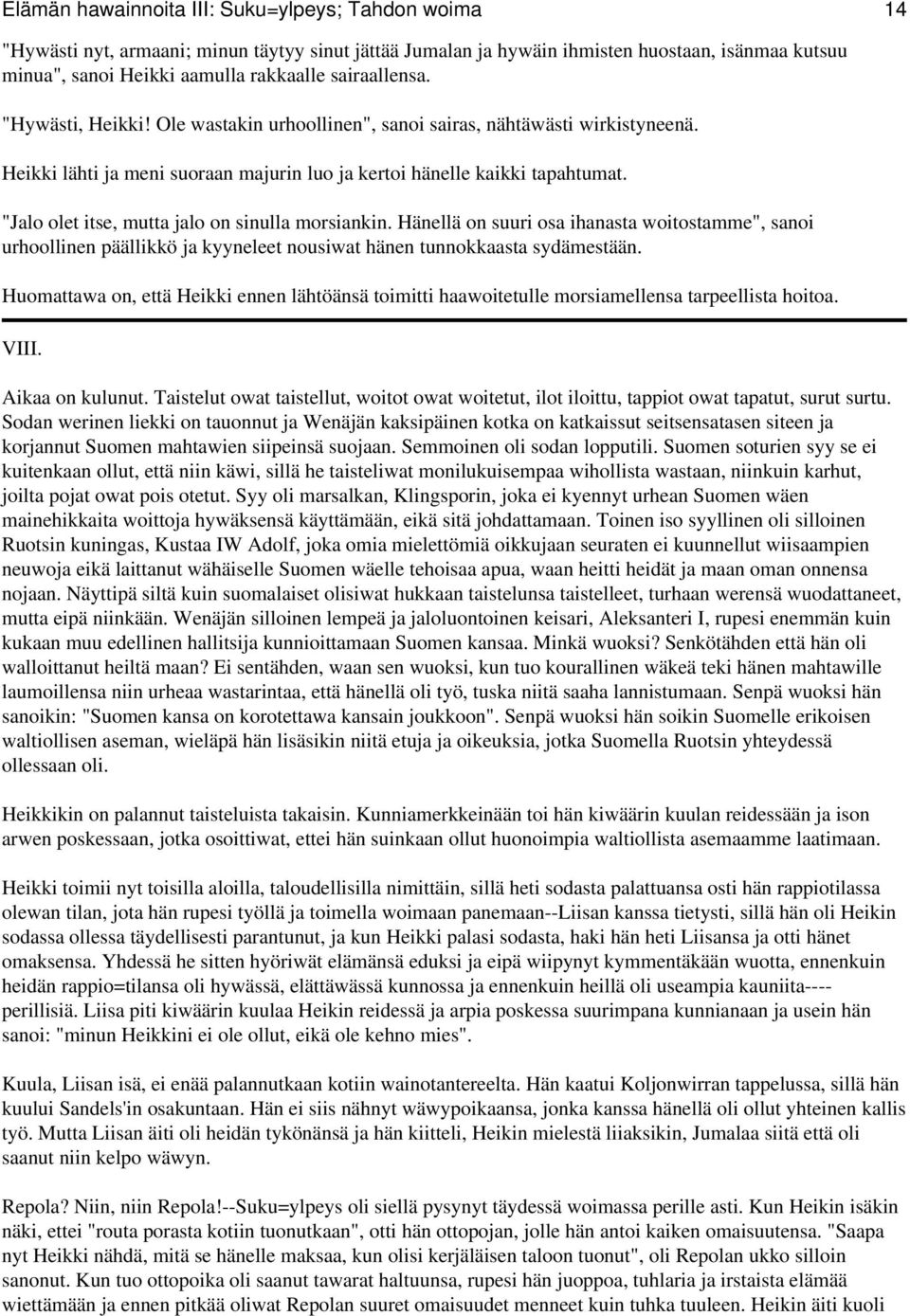 Elämän hawainnoita III: Suku=ylpeys; Tahdon woima 14

"Hywästi nyt, armaani; minun täytyy sinut jättää Jumalan ja hywäin ihmisten huostaan, isänmaa kutsuu minua", sanoi Heikki aamulla rakkaalle sairaallensa.

"Hywästi, Heikki! Ole wastakin urhoollinen", sanoi sairas, nähtäwästi wirkistyneenä.

Heikki lähti ja meni suoraan majurin luo ja kertoi hänelle kaikki tapahtumat.

"Jalo olet itse, mutta jalo on sinulla morsiankin. Hänellä on suuri osa ihanasta woitostamme", sanoi urhoollinen päällikkö ja kyyneleet nousiwat hänen tunnokkaasta sydämestään.

Huomattawa on, että Heikki ennen lähtöänsä toimitti haawoitetulle morsiamellensa tarpeellista hoitoa.

VIII.

Aikaa on kulunut. Taistelut owat taistellut, woitot owat woitetut, ilot iloittu, tappiot owat tapatut, surut surtu. Sodan werinen liekki on tauonnut ja Wenäjän kaksipäinen kotka on katkaissut seitsensatasen siteen ja korjannut Suomen mahtawien siipeinsä suojaan. Semmoinen oli sodan lopputili. Suomen soturien syy se ei kuitenkaan ollut, että niin käwi, sillä he taisteliwat monilukuisempaa wihollista wastaan, niinkuin karhut, joilta pojat owat pois otetut. Syy oli marsalkan, Klingsporin, joka ei kyennyt urhean Suomen wäen mainehikkaita woittoja hywäksensä käyttämään, eikä sitä johdattamaan. Toinen iso syyllinen oli silloinen Ruotsin kuningas, Kustaa IW Adolf, joka omia mielettömiä oikkujaan seuraten ei kuunnellut wiisaampien neuwoja eikä laittanut wähäiselle Suomen wäelle tehoisaa apua, waan heitti heidät ja maan oman onnensa nojaan. Näyttipä siltä kuin suomalaiset olisiwat hukkaan taistelunsa taistelleet, turhaan werensä wuodattaneet, mutta eipä niinkään. Wenäjän silloinen lempeä ja jaloluontoinen keisari, Aleksanteri I, rupesi enemmän kuin kukaan muu edellinen hallitsija kunnioittamaan Suomen kansaa. Minkä wuoksi? Senkötähden että hän oli walloittanut heiltä maan? Ei sentähden, waan sen wuoksi, kun tuo kourallinen wäkeä teki hänen mahtawille laumoillensa niin urheaa wastarintaa, että hänellä oli työ, tuska niitä saaha lannistumaan. Senpä wuoksi hän sanoikin: "Suomen kansa on korotettawa kansain joukkoon". Senpä wuoksi hän soikin Suomelle erikoisen waltiollisen aseman, wieläpä hän lisäsikin niitä etuja ja oikeuksia, jotka Suomella Ruotsin yhteydessä ollessaan oli.

Heikkikin on palannut taisteluista takaisin. Kunniamerkkeinään toi hän kiwäärin kuulan reidessään ja ison arwen poskessaan, jotka osoittiwat, ettei hän suinkaan ollut huonoimpia waltiollista asemaamme laatimaan.

Heikki toimii nyt toisilla aloilla, taloudellisilla nimittäin, sillä heti sodasta palattuansa osti hän rappiotilassa olewan tilan, jota hän rupesi työllä ja toimella woimaan panemaan--Liisan kanssa tietysti, sillä hän oli Heikin sodassa ollessa täydellisesti parantunut, ja kun Heikki palasi sodasta, haki hän heti Liisansa ja otti hänet omaksensa. Yhdessä he sitten hyöriwät elämänsä eduksi ja eipä wiipynyt kymmentäkään wuotta, ennenkuin heidän rappio=tilansa oli hywässä, elättäwässä kunnossa ja ennenkuin heillä oli useampia kauniita----perillisiä. Liisa piti kiwäärin kuulaa Heikin reidessä ja arpia poskessa suurimpana kunnianaan ja usein hän sanoi: "minun Heikkini ei ole ollut, eikä ole kehno mies".

Kuula, Liisan isä, ei enää palannutkaan kotiin wainotantereelta. Hän kaatui Koljonwirran tappelussa, sillä hän kuului Sandels'in osakuntaan. Hän ei siis nähnyt wäwypoikaansa, jonka kanssa hänellä oli ollut yhteinen kallis työ. Mutta Liisan äiti oli heidän tykönänsä ja hän kiitteli, Heikin mielestä liiaksikin, Jumalaa siitä että oli saanut niin kelpo wäwyn.

Repola? Niin, niin Repola!--Suku=ylpeys oli siellä pysynyt täydessä woimassa perille asti. Kun Heikin isäkin näki, ettei "routa porasta kotiin tuonutkaan", otti hän ottopojan, jolle hän antoi kaiken omaisuutensa. "Saapa nyt Heikki nähdä, mitä se hänelle maksaa, kun olisi kerjäläisen taloon tuonut", oli Repolan ukko silloin sanonut. Kun tuo ottopoika oli saanut tawarat haltuunsa, rupesi hän juoppoa, tuhlaria ja irstaista elämää wiettämään ja ennen pitkää oliwat Repolan suuret omaisuudet menneet kuin tuhka tuuleen. Heikin äiti kuoli